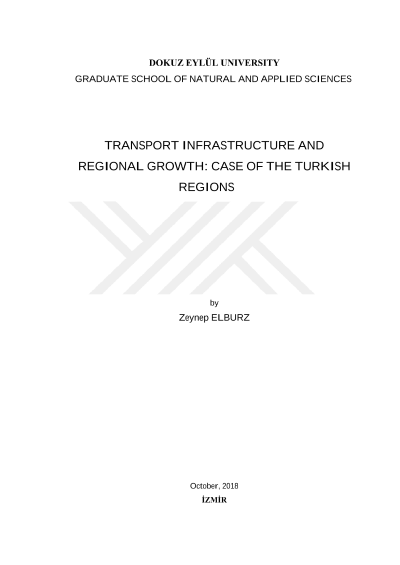 DOKUZ EYLÜL UNIVERSITY
GRADUATE SCHOOL OF NATURAL AND APPLIED SCIENCES

TRANSPORT INFRASTRUCTURE AND REGIONAL GROWTH: CASE OF THE TURKISH REGIONS

by
Zeynep ELBURZ

October, 2018
İZMİR